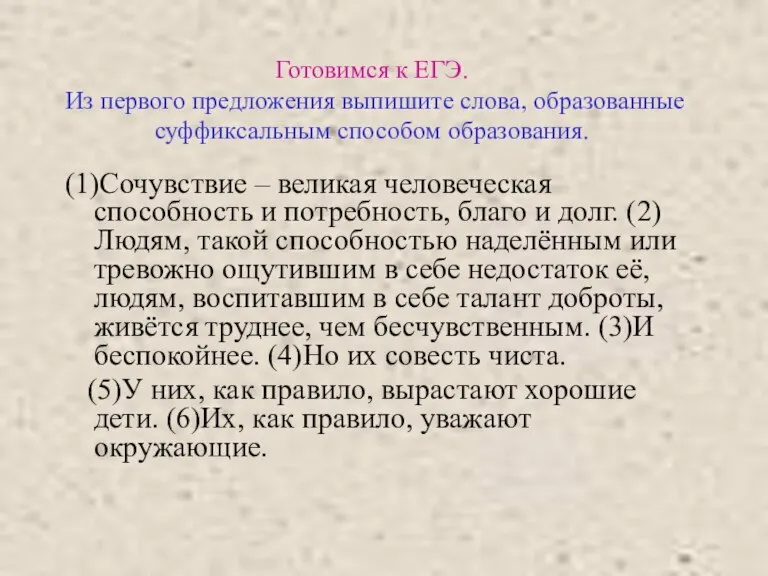 Готовимся к ЕГЭ.
Из первого предложения выпишите слова, образованные суффиксальным способом образования.

(1)Сочувствие – великая человеческая способность и потребность, благо и долг. (2) Людям, такой способностью наделённым или тревожно ощутившим в себе недостаток её, людям, воспитавшим в себе талант доброты, живётся труднее, чем бесчувственным. (3)И беспокойнее. (4)Но их совесть чиста.

(5)У них, как правило, вырастают хорошие дети. (6)Их, как правило, уважают окружающие.